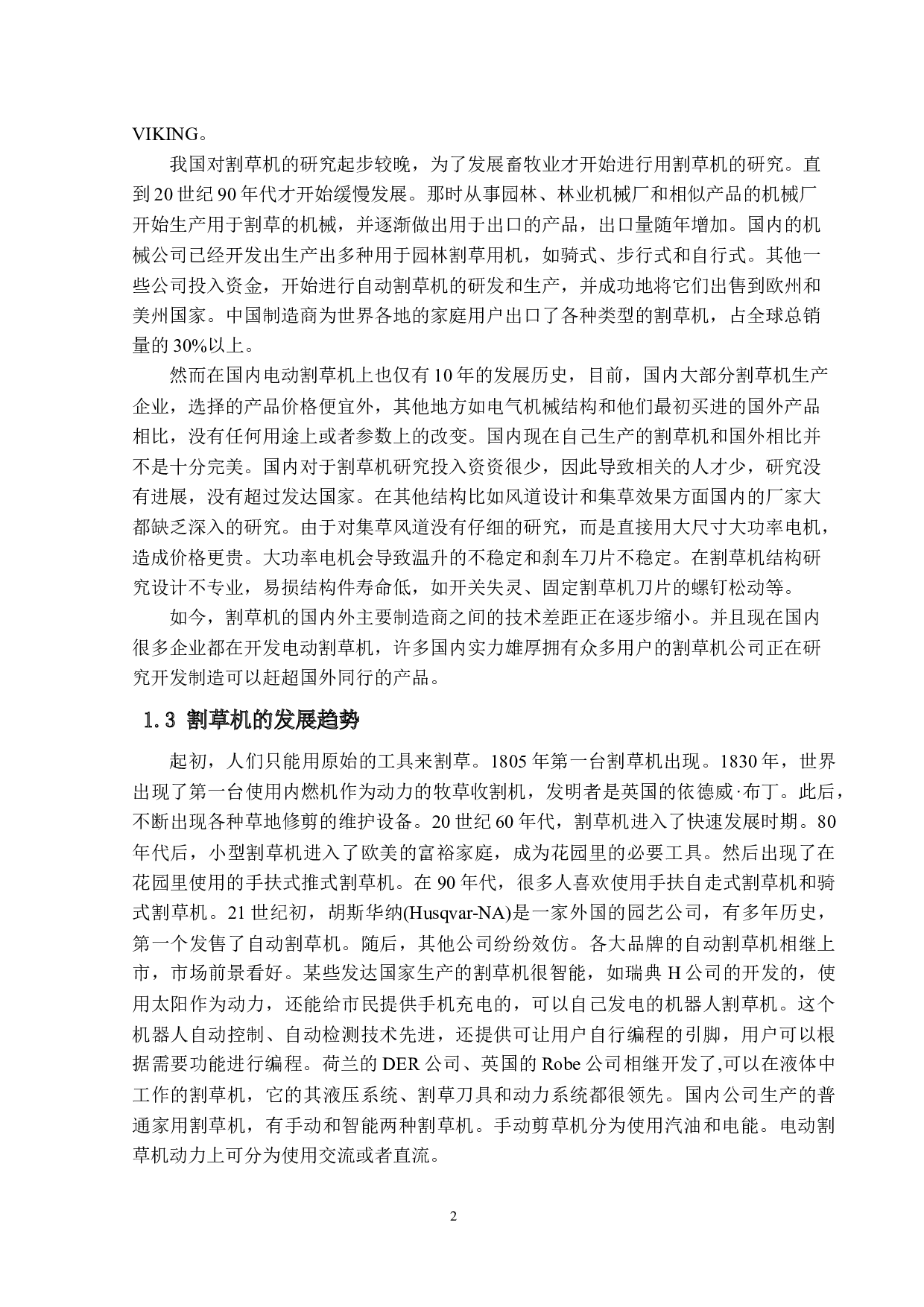 VIKING。

我国对割草机的研究起步较晚，为了发展畜牧业才开始进行用割草机的研究。直到20世纪90年代才开始缓慢发展。那时从事园林、林业机械厂和相似产品的机械厂开始生产用于割草的机械，并逐渐做出用于出口的产品，出口量随年增加。国内的机械公司已经开发出生产出多种用于园林割草用机，如骑式、步行式和自行式。其他一些公司投入资金，开始进行自动割草机的研发和生产，并成功地将它们出售到欧州和美州国家。中国制造商为世界各地的家庭用户出口了各种类型的割草机，占全球总销量的30%以上。

然而在国内电动割草机上也仅有10年的发展历史，目前，国内大部分割草机生产企业，选择的产品价格便宜外，其他地方如电气机械结构和他们最初买进的国外产品相比，没有任何用途上或者参数上的改变。国内现在自己生产的割草机和国外相比并不是十分完美。国内对于割草机研究投入资资很少，因此导致相关的人才少，研究没有进展，没有超过发达国家。在其他结构比如风道设计和集草效果方面国内的厂家大都缺乏深入的研究。由于对集草风道没有仔细的研究，而是直接用大尺寸大功率电机，造成价格更贵。大功率电机会导致温升的不稳定和刹车刀片不稳定。在割草机结构研究设计不专业，易损结构件寿命低，如开关失灵、固定割草机刀片的螺钉松动等。

如今，割草机的国内外主要制造商之间的技术差距正在逐步缩小。并且现在国内很多企业都在开发电动割草机，许多国内实力雄厚拥有众多用户的割草机公司正在研究开发制造可以赶超国外同行的产品。

1.3 割草机的发展趋势

起初，人们只能用原始的工具来割草。1805年第一台割草机出现。1830年，世界出现了第一台使用内燃机作为动力的牧草收割机，发明者是英国的依德威·布丁。此后，不断出现各种草地修剪的维护设备。20世纪60年代，割草机进入了快速发展时期。80年代后，小型割草机进入了欧美的富裕家庭，成为花园里的必要工具。然后出现了在花园里使用的手扶式推式割草机。在90年代，很多人喜欢使用手扶自走式割草机和骑式割草机。21世纪初，胡斯华纳(Husqvar-NA)是一家外国的园艺公司，有多年历史，第一个发售了自动割草机。随后，其他公司纷纷效仿。各大品牌的自动割草机相继上市，市场前景看好。某些发达国家生产的割草机很智能，如瑞典H公司的开发的，使用太阳作为动力，还能给市民提供手机充电的，可以自己发电的机器人割草机。这个机器人自动控制、自动检测技术先进，还提供可让用户自行编程的引脚，用户可以根据需要功能进行编程。荷兰的DER公司、英国的Robe公司相继开发了,可以在液体中工作的割草机，它的其液压系统、割草刀具和动力系统都很领先。国内公司生产的普通家用割草机，有手动和智能两种割草机。手动剪草机分为使用汽油和电能。电动割草机动力上可分为使用交流或者直流。

2